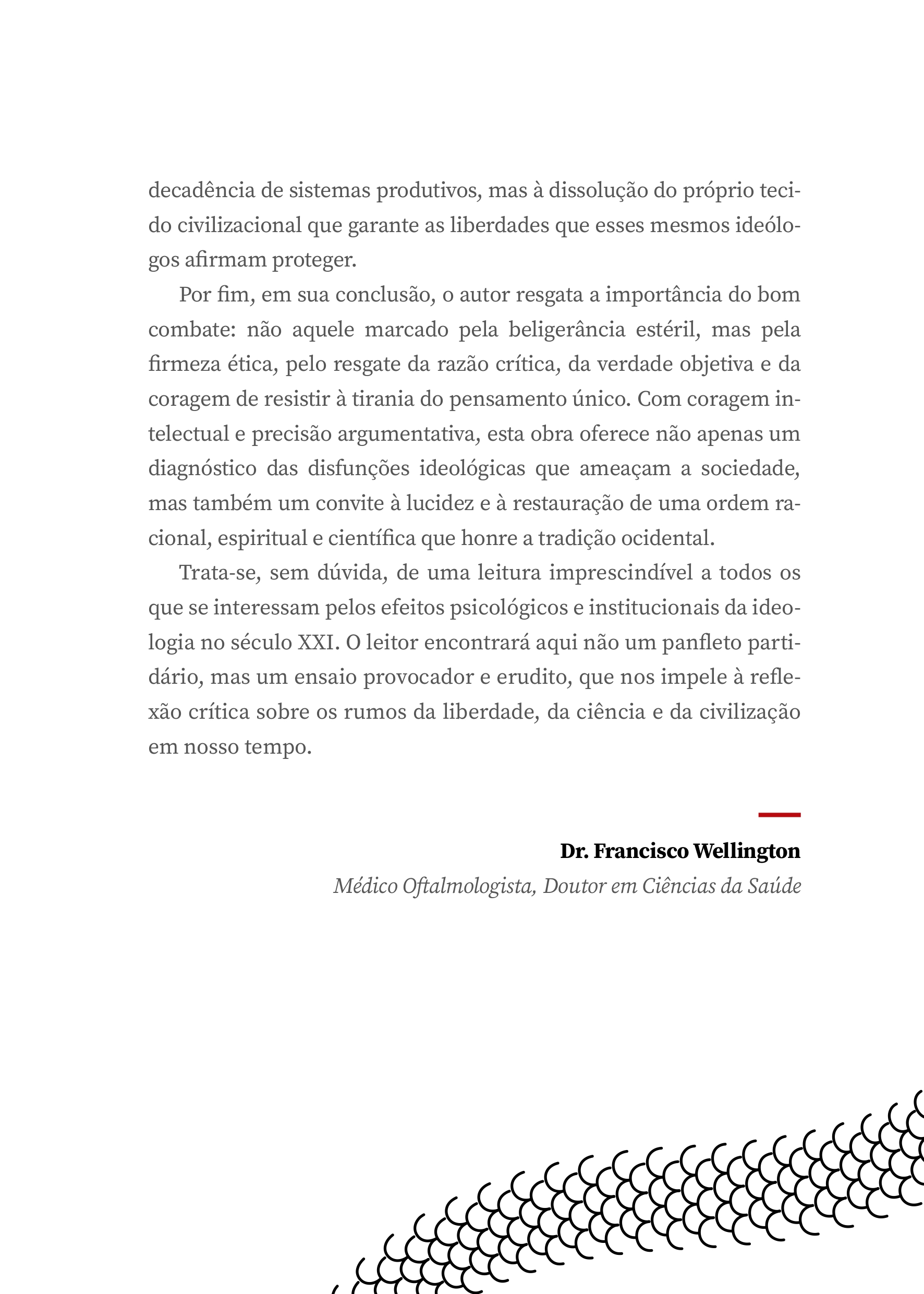 decadência de sistemas produtivos, mas à dissolução do próprio tecido civilizacional que garante as liberdades que esses mesmos ideólogos afirmam proteger.

Por fim, em sua conclusão, o autor resgata a importância do bom combate: não aquele marcado pela beligerância estéril, mas pela firmeza ética, pelo resgate da razão crítica, da verdade objetiva e da coragem de resistir à tirania do pensamento único. Com coragem intelectual e precisão argumentativa, esta obra oferece não apenas um diagnóstico das disfunções ideológicas que ameaçam a sociedade, mas também um convite à lucidez e à restauração de uma ordem racional, espiritual e científica que honre a tradição ocidental.

Trata-se, sem dúvida, de uma leitura imprescindível a todos os que se interessam pelos efeitos psicológicos e institucionais da ideologia no século XXI. O leitor encontrará aqui não um panfleto partidário, mas um ensaio provocador e erudito, que nos impele à reflexão crítica sobre os rumos da liberdade, da ciência e da civilização em nosso tempo.

Dr. Francisco Wellington
Médico Oftalmologista, Doutor em Ciências da Saúde